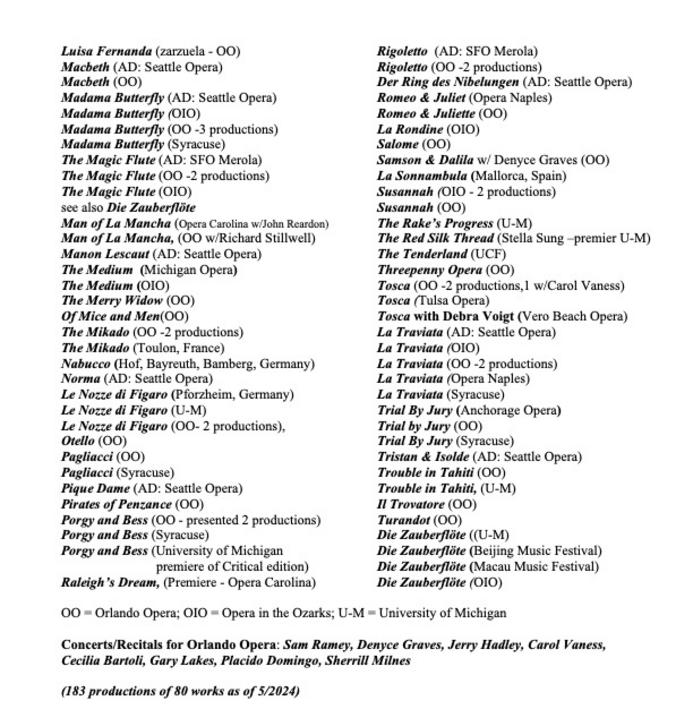 Luisa Fernanda (zarzuela - OO)
Macbeth (AD: Seattle Opera)
Macbeth (OO)
Madama Butterfly (AD: Seattle Opera)
Madama Butterfly (OIO)
Madama Butterfly (OO -3 productions)
Madama Butterfly (Syracuse)
The Magic Flute (AD: SFO Merola)
The Magic Flute (OO -2 productions)
The Magic Flute (OIO)
see also Die Zauberflöte
Man of La Mancha (Opera Carolina w/John Reardon)
Man of La Mancha, (OO w/Richard Stillwell)
Manon Lescaut (AD: Seattle Opera)
The Medium (Michigan Opera)
The Medium (OIO)
The Merry Widow (OO)
Of Mice and Men(OO)
The Mikado (OO -2 productions)
The Mikado (Toulon, France)
Nabucco (Hof, Bayreuth, Bamberg, Germany)
Norma (AD: Seattle Opera)
Le Nozze di Figaro (Pforzheim, Germany)
Le Nozze di Figaro (U-M)
Le Nozze di Figaro (OO- 2 productions),
Otello (OO)
Pagliacci (OO)
Pagliacci (Syracuse)
Pique Dame (AD: Seattle Opera)
Pirates of Penzance (OO)
Porgy and Bess (OO - presented 2 productions)
Porgy and Bess (Syracuse)
Porgy and Bess (University of Michigan premiere of Critical edition)
Raleigh's Dream, (Premiere - Opera Carolina)

Rigoletto (AD: SFO Merola)
Rigoletto (OO -2 productions)
Der Ring des Nibelungen (AD: Seattle Opera)
Romeo & Juliet (Opera Naples)
Romeo & Juliette (OO)
La Rondine (OIO)
Salome (OO)
Samson & Dalila w/ Denyce Graves (OO)
La Sonnambula (Mallorca, Spain)
Susannah (OIO - 2 productions)
Susannah (OO)
The Rake's Progress (U-M)
The Red Silk Thread (Stella Sung –premier U-M)
The Tenderland (UCF)
Threepenny Opera (OO)
Tosca (OO -2 productions,1 w/Carol Vaness)
Tosca (Tulsa Opera)
Tosca with Debra Voigt (Vero Beach Opera)
La Traviata (AD: Seattle Opera)
La Traviata (OIO)
La Traviata (OO -2 productions)
La Traviata (Opera Naples)
La Traviata (Syracuse)
Trial By Jury (Anchorage Opera)
Trial by Jury (OO)
Trial By Jury (Syracuse)
Tristan & Isolde (AD: Seattle Opera)
Trouble in Tahiti (OO)
Trouble in Tahiti, (U-M)
Il Trovatore (OO)
Turandot (OO)
Die Zauberflöte ((U-M)
Die Zauberflöte (Beijing Music Festival)
Die Zauberflöte (Macau Music Festival)
Die Zauberflöte (OIO)

OO = Orlando Opera; OIO = Opera in the Ozarks; U-M = University of Michigan

Concerts/Recitals for Orlando Opera: Sam Ramey, Denyce Graves, Jerry Hadley, Carol Vaness, Cecilia Bartoli, Gary Lakes, Placido Domingo, Sherrill Milnes

(183 productions of 80 works as of 5/2024)